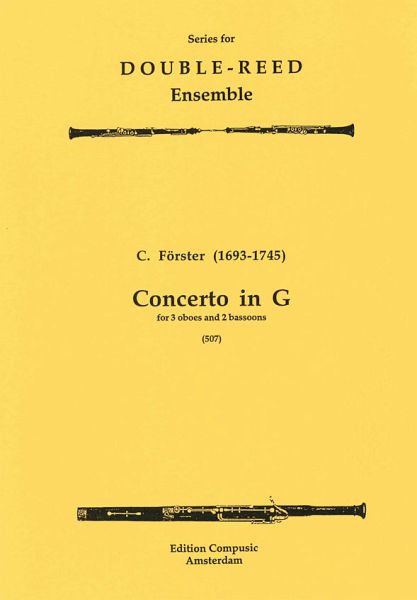 Series for

DOUBLE-REED
Ensemble

C. Förster (1693-1745)

Concerto in G
for 3 oboes and 2 bassoons

(507)

Edition Compusic
Amsterdam